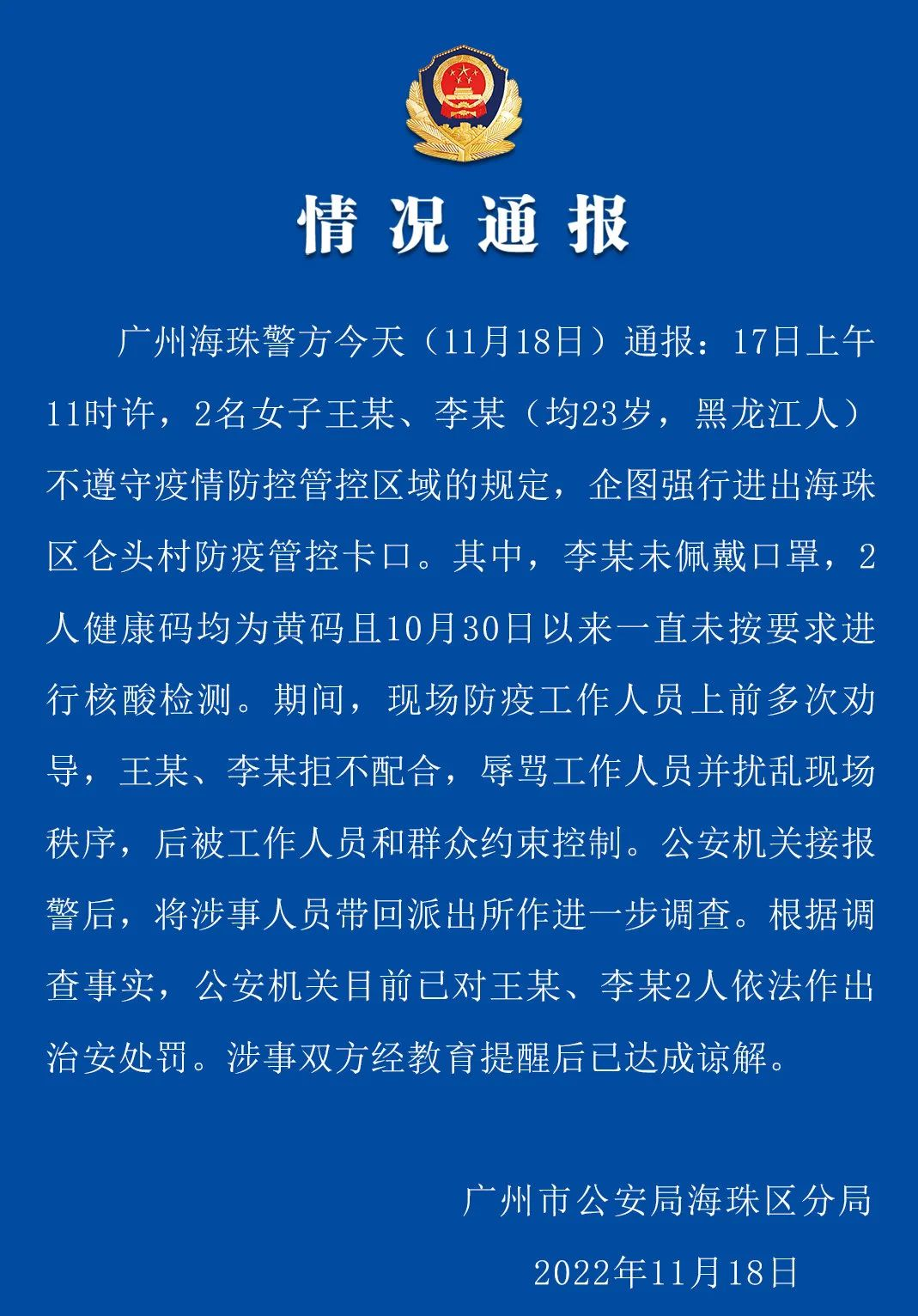 情况通报

广州海珠警方今天（11月18日）通报：17日上午11时许，2名女子王某、李某（均23岁，黑龙江人）不遵守疫情防控管控区域的规定，企图强行进出海珠区仑头村防疫管控卡口。其中，李某未佩戴口罩，2人健康码均为黄码且10月30日以来一直未按要求进行核酸检测。期间，现场防疫工作人员上前多次劝导，王某、李某拒不配合，辱骂工作人员并扰乱现场秩序，后被工作人员和群众约束控制。公安机关接报警后，将涉事人员带回派出所作进一步调查。根据调查事实，公安机关目前已对王某、李某2人依法作出治安处罚。涉事双方经教育提醒后已达成谅解。

广州市公安局海珠区分局

2022年11月18日